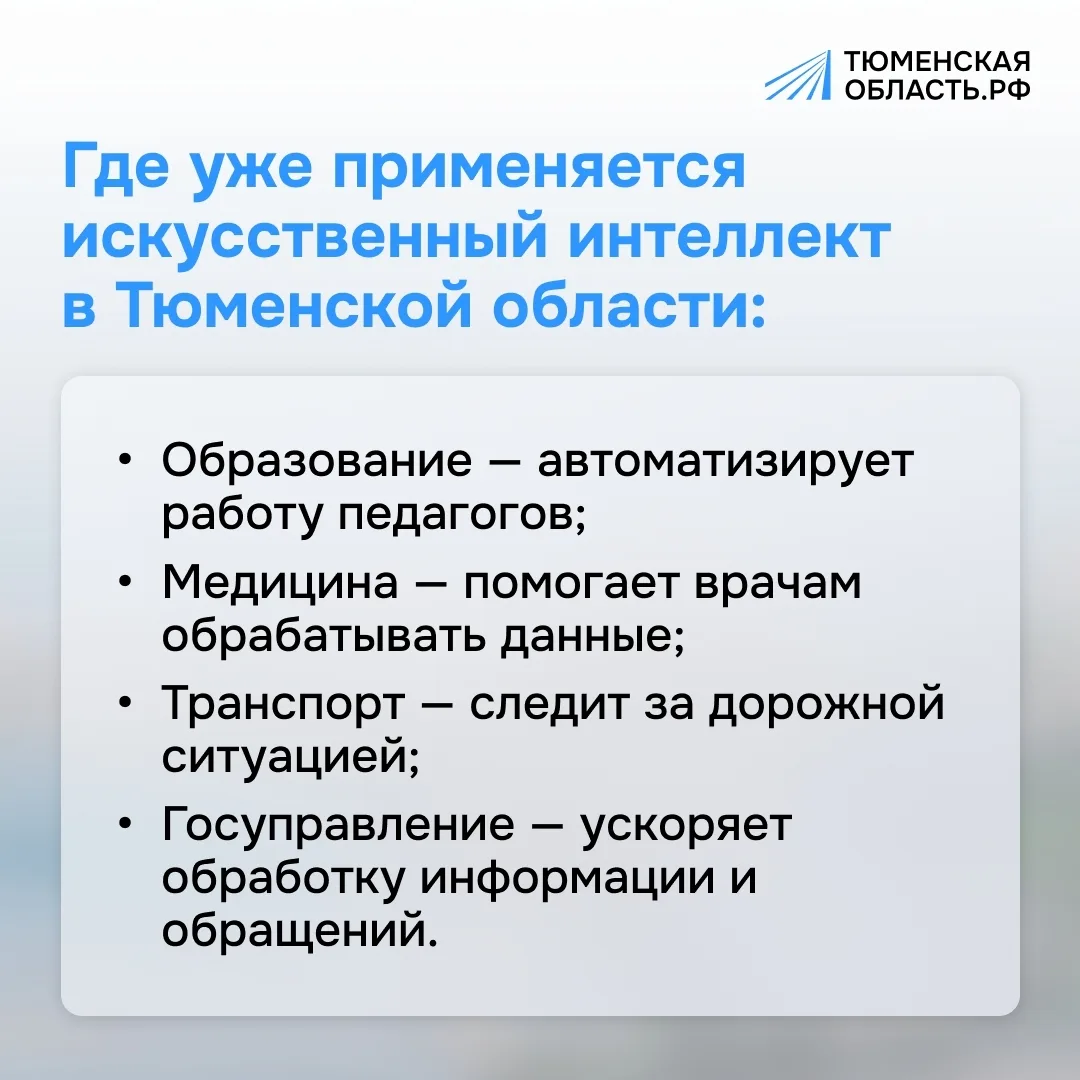 ТЮМЕНСКАЯ ОБЛАСТЬ.РФ

Где уже применяется искусственный интеллект в Тюменской области:

• Образование — автоматизирует работу педагогов;
• Медицина — помогает врачам обрабатывать данные;
• Транспорт — следит за дорожной ситуацией;
• Госуправление — ускоряет обработку информации и обращений.